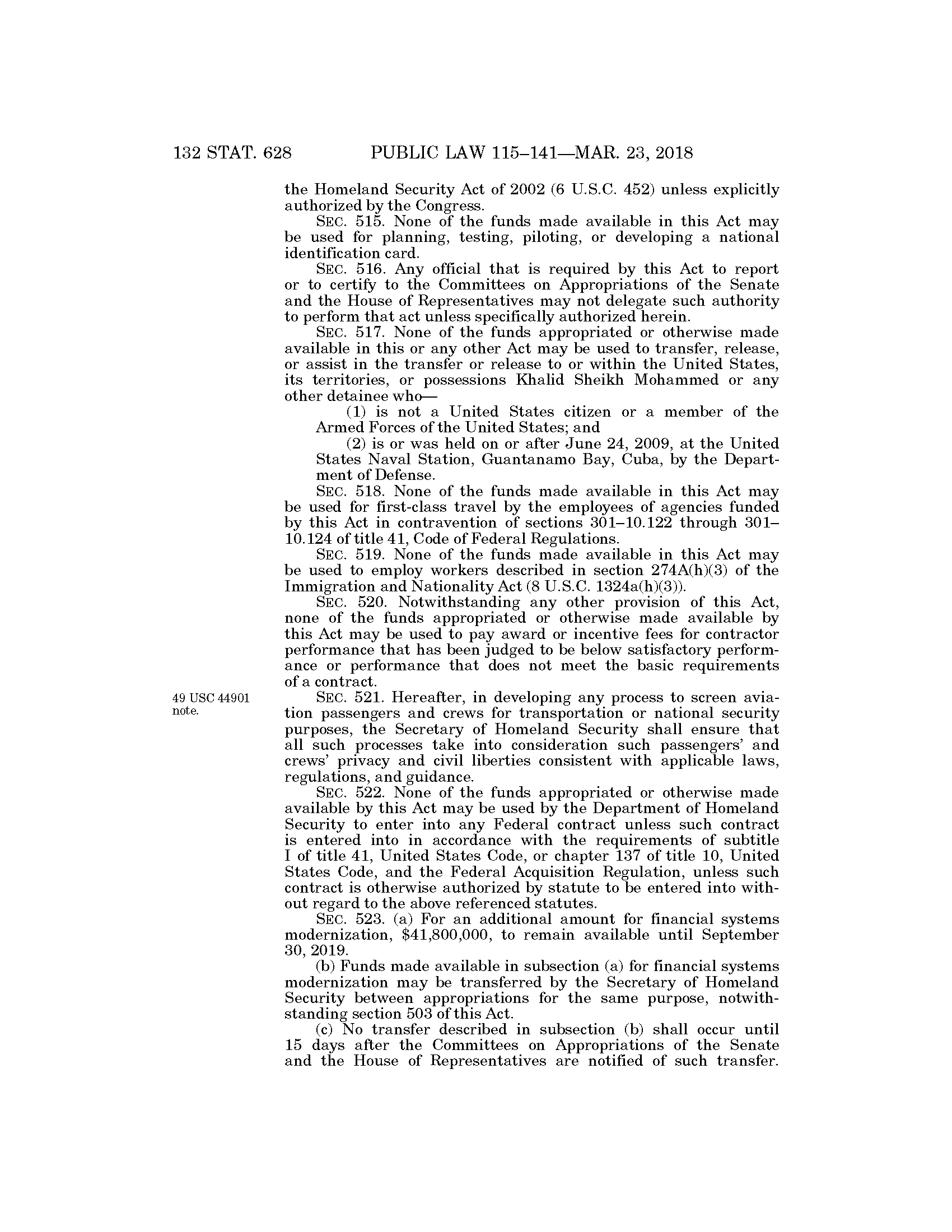 132 STAT. 628 PUBLIC LAW 115–141—MAR. 23, 2018

the Homeland Security Act of 2002 (6 U.S.C. 452) unless explicitly authorized by the Congress.

SEC. 515. None of the funds made available in this Act may be used for planning, testing, piloting, or developing a national identification card.

SEC. 516. Any official that is required by this Act to report or to certify to the Committees on Appropriations of the Senate and the House of Representatives may not delegate such authority to perform that act unless specifically authorized herein.

SEC. 517. None of the funds appropriated or otherwise made available in this or any other Act may be used to transfer, release, or assist in the transfer or release to or within the United States, its territories, or possessions Khalid Sheikh Mohammed or any other detainee who—

(1) is not a United States citizen or a member of the Armed Forces of the United States; and

(2) is or was held on or after June 24, 2009, at the United States Naval Station, Guantanamo Bay, Cuba, by the Department of Defense.

SEC. 518. None of the funds made available in this Act may be used for first-class travel by the employees of agencies funded by this Act in contravention of sections 301–10.122 through 301–10.124 of title 41, Code of Federal Regulations.

SEC. 519. None of the funds made available in this Act may be used to employ workers described in section 274A(h)(3) of the Immigration and Nationality Act (8 U.S.C. 1324a(h)(3)).

SEC. 520. Notwithstanding any other provision of this Act, none of the funds appropriated or otherwise made available by this Act may be used to pay award or incentive fees for contractor performance that has been judged to be below satisfactory performance or performance that does not meet the basic requirements of a contract.

49 USC 44901 note.

SEC. 521. Hereafter, in developing any process to screen aviation passengers and crews for transportation or national security purposes, the Secretary of Homeland Security shall ensure that all such processes take into consideration such passengers' and crews' privacy and civil liberties consistent with applicable laws, regulations, and guidance.

SEC. 522. None of the funds appropriated or otherwise made available by this Act may be used by the Department of Homeland Security to enter into any Federal contract unless such contract is entered into in accordance with the requirements of subtitle I of title 41, United States Code, or chapter 137 of title 10, United States Code, and the Federal Acquisition Regulation, unless such contract is otherwise authorized by statute to be entered into without regard to the above referenced statutes.

SEC. 523. (a) For an additional amount for financial systems modernization, $41,800,000, to remain available until September 30, 2019.

(b) Funds made available in subsection (a) for financial systems modernization may be transferred by the Secretary of Homeland Security between appropriations for the same purpose, notwithstanding section 503 of this Act.

(c) No transfer described in subsection (b) shall occur until 15 days after the Committees on Appropriations of the Senate and the House of Representatives are notified of such transfer.